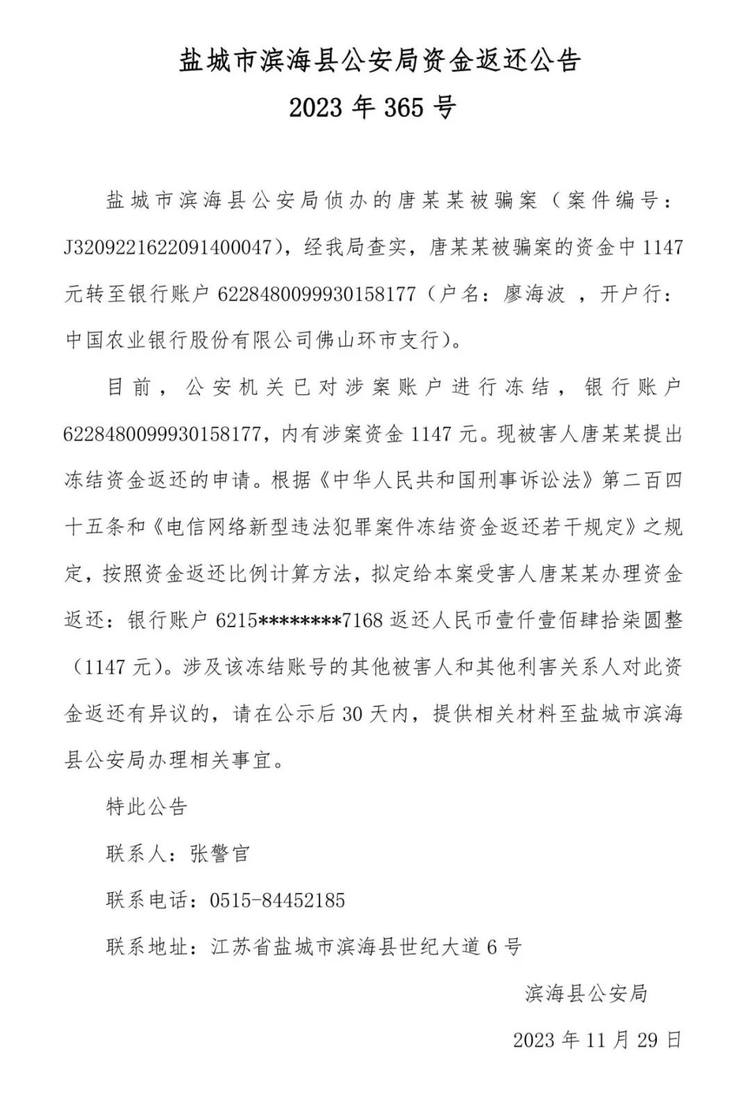 盐城市滨海县公安局资金返还公告
2023 年 365 号

盐城市滨海县公安局侦办的唐某某被骗案（案件编号：J3209221622091400047），经我局查实，唐某某被骗案的资金中 1147 元转至银行账户 6228480099930158177（户名：廖海波 ，开户行：中国农业银行股份有限公司佛山环市支行）。

目前，公安机关已对涉案账户进行冻结，银行账户 6228480099930158177，内有涉案资金 1147 元。现被害人唐某某提出冻结资金返还的申请。根据《中华人民共和国刑事诉讼法》第二百四十五条和《电信网络新型违法犯罪案件冻结资金返还若干规定》之规定，按照资金返还比例计算方法，拟定给本案受害人唐某某办理资金返还：银行账户 6215********7168 返还人民币壹仟壹佰肆拾柒圆整（1147 元）。涉及该冻结账号的其他被害人和其他利害关系人对此资金返还有异议的，请在公示后 30 天内，提供相关材料至盐城市滨海县公安局办理相关事宜。

特此公告

联系人：张警官

联系电话：0515-84452185

联系地址：江苏省盐城市滨海县世纪大道 6 号

滨海县公安局

2023 年 11 月 29 日